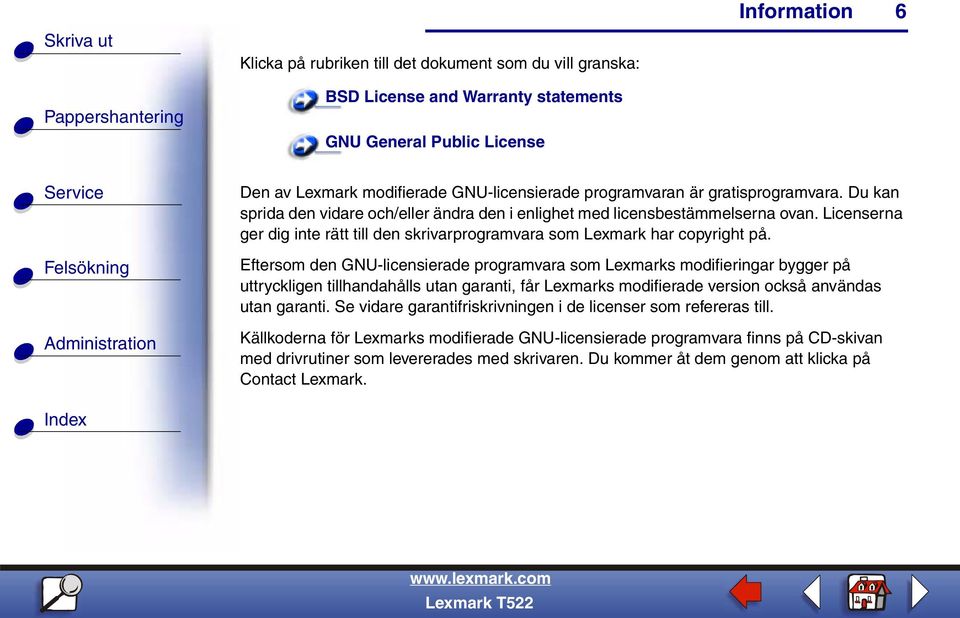 Information 6

Skriva ut

Pappershantering

Service

Felsökning

Administration

Index

Klicka på rubriken till det dokument som du vill granska:

BSD License and Warranty statements

GNU General Public License

Den av Lexmark modifierade GNU-licensierade programvaran är gratisprogramvara. Du kan sprida den vidare och/eller ändra den i enlighet med licensbestämmelserna ovan. Licenserna ger dig inte rätt till den skrivarprogramvara som Lexmark har copyright på.

Eftersom den GNU-licensierade programvara som Lexmarks modifieringar bygger på uttryckligen tillhandahålls utan garanti, får Lexmarks modifierade version också användas utan garanti. Se vidare garantifriskrivningen i de licenser som refereras till.

Källkoderna för Lexmarks modifierade GNU-licensierade programvara finns på CD-skivan med drivrutiner som levererades med skrivaren. Du kommer åt dem genom att klicka på Contact Lexmark.

www.lexmark.com

Lexmark T522